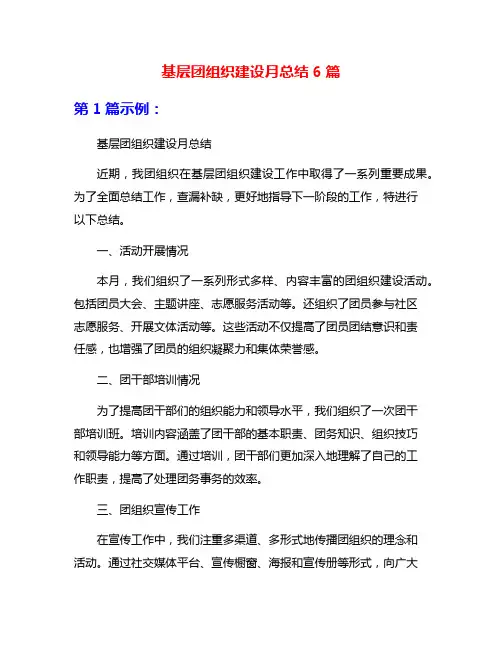 基层团组织建设月总结 6 篇

第 1 篇示例：

基层团组织建设月总结

近期，我团组织在基层团组织建设工作中取得了一系列重要成果。为了全面总结工作，查漏补缺，更好地指导下一阶段的工作，特进行以下总结。

一、活动开展情况

本月，我们组织了一系列形式多样、内容丰富的团组织建设活动。包括团员大会、主题讲座、志愿服务活动等。还组织了团员参与社区志愿服务、开展文体活动等。这些活动不仅提高了团员团结意识和责任感，也增强了团员的组织凝聚力和集体荣誉感。

二、团干部培训情况

为了提高团干部们的组织能力和领导水平，我们组织了一次团干部培训班。培训内容涵盖了团干部的基本职责、团务知识、组织技巧和领导能力等方面。通过培训，团干部们更加深入地理解了自己的工作职责，提高了处理团务事务的效率。

三、团组织宣传工作

在宣传工作中，我们注重多渠道、多形式地传播团组织的理念和活动。通过社交媒体平台、宣传橱窗、海报和宣传册等形式，向广大